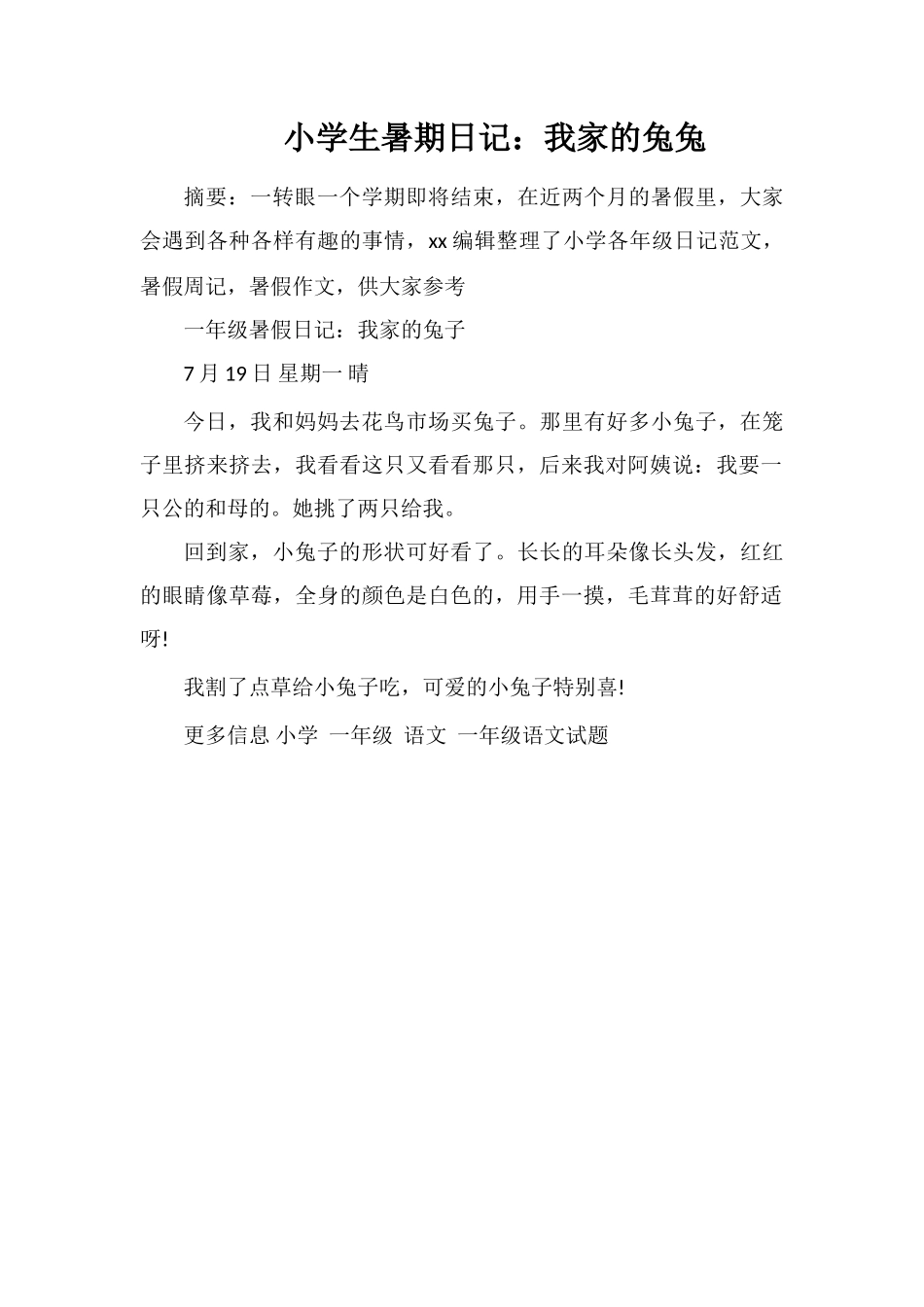 小学生暑期日记：我家的兔兔

摘要：一转眼一个学期即将结束，在近两个月的暑假里，大家会遇到各种各样有趣的事情，xx编辑整理了小学各年级日记范文，暑假周记，暑假作文，供大家参考

一年级暑假日记：我家的兔子

7月19日 星期一 晴

今日，我和妈妈去花鸟市场买兔子。那里有好多小兔子，在笼子里挤来挤去，我看看这只又看看那只，后来我对阿姨说：我要一只公的和母的。她挑了两只给我。

回到家，小兔子的形状可好看了。长长的耳朵像长头发，红红的眼睛像草莓，全身的颜色是白色的，用手一摸，毛茸茸的好舒适呀!

我割了点草给小兔子吃，可爱的小兔子特别喜!

更多信息 小学 一年级 语文 一年级语文试题